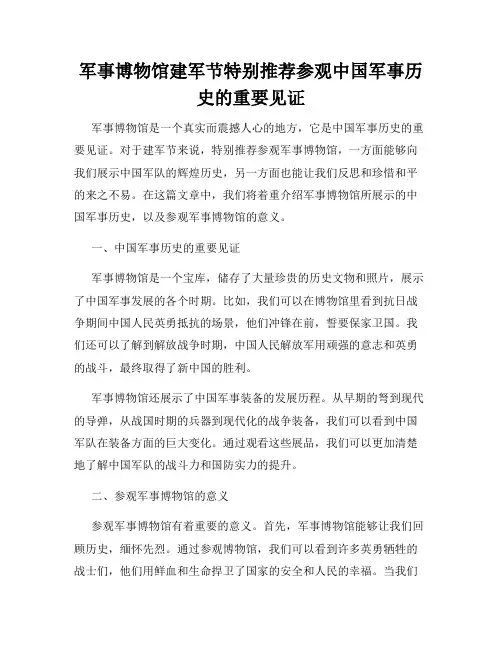 军事博物馆建军节特别推荐参观中国军事历史的重要见证

军事博物馆是一个真实而震撼人心的地方，它是中国军事历史的重要见证。对于建军节来说，特别推荐参观军事博物馆，一方面能够向我们展示中国军队的辉煌历史，另一方面也能让我们反思和珍惜和平的来之不易。在这篇文章中，我们将着重介绍军事博物馆所展示的中国军事历史，以及参观军事博物馆的意义。

一、中国军事历史的重要见证

军事博物馆是一个宝库，储存了大量珍贵的历史文物和照片，展示了中国军事发展的各个时期。比如，我们可以在博物馆里看到抗日战争期间中国人民英勇抵抗的场景，他们冲锋在前，誓要保家卫国。我们还可以了解到解放战争时期，中国人民解放军用顽强的意志和英勇的战斗，最终取得了新中国的胜利。

军事博物馆还展示了中国军事装备的发展历程。从早期的弩到现代的导弹，从战国时期的兵器到现代化的战争装备，我们可以看到中国军队在装备方面的巨大变化。通过观看这些展品，我们可以更加清楚地了解中国军队的战斗力和国防实力的提升。

二、参观军事博物馆的意义

参观军事博物馆有着重要的意义。首先，军事博物馆能够让我们回顾历史，缅怀先烈。通过参观博物馆，我们可以看到许多英勇牺牲的战士们，他们用鲜血和生命捍卫了国家的安全和人民的幸福。当我们